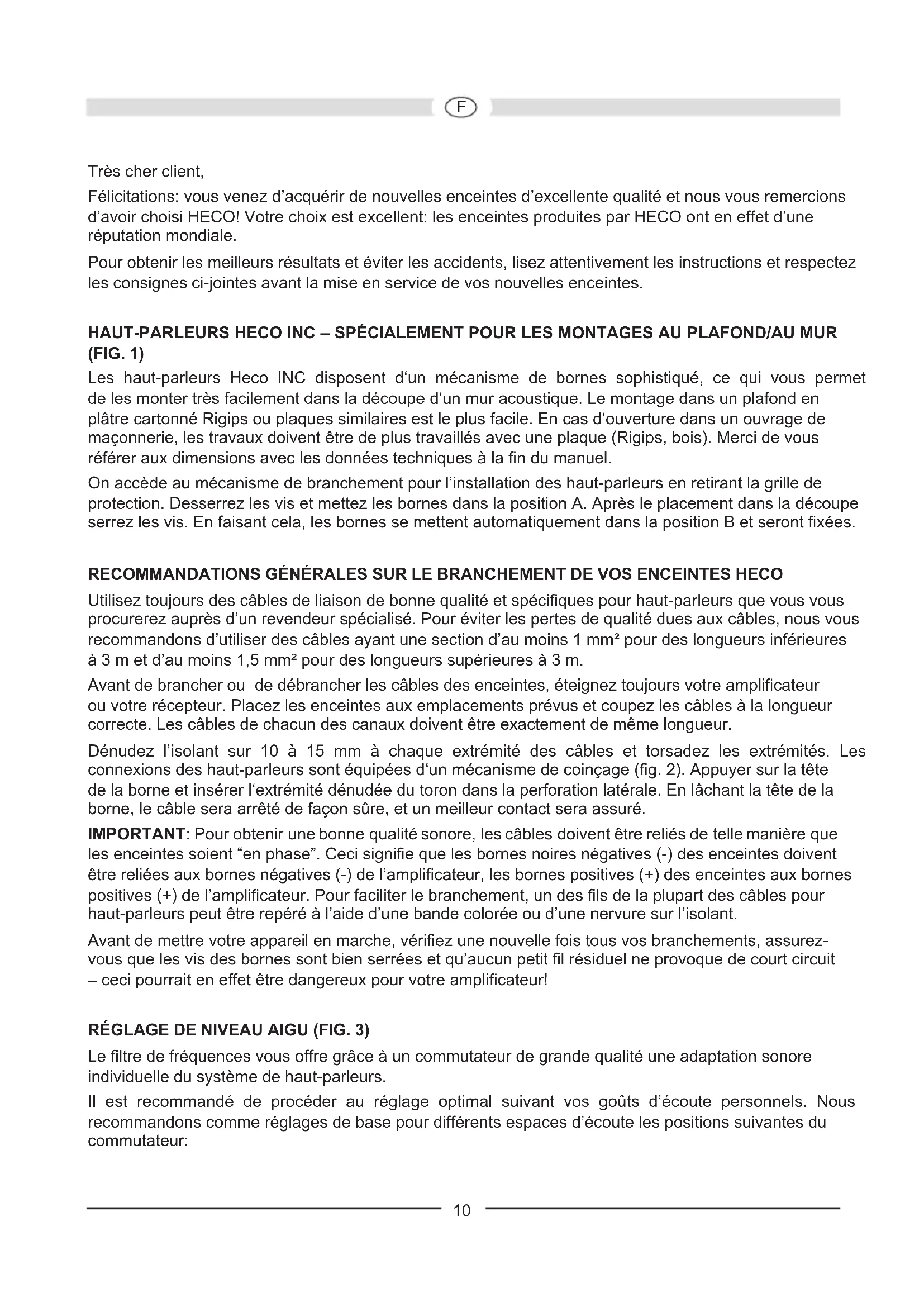 F

Très cher client,

Félicitations: vous venez d'acquérir de nouvelles enceintes d'excellente qualité et nous vous remercions d'avoir choisi HECO! Votre choix est excellent: les enceintes produites par HECO ont en effet d'une réputation mondiale.

Pour obtenir les meilleurs résultats et éviter les accidents, lisez attentivement les instructions et respectez les consignes ci-jointes avant la mise en service de vos nouvelles enceintes.

HAUT-PARLEURS HECO INC – SPÉCIALEMENT POUR LES MONTAGES AU PLAFOND/AU MUR (FIG. 1)

Les haut-parleurs Heco INC disposent d'un mécanisme de bornes sophistiqué, ce qui vous permet de les monter très facilement dans la découpe d'un mur acoustique. Le montage dans un plafond en plâtre cartonné Rigips ou plaques similaires est le plus facile. En cas d'ouverture dans un ouvrage de maçonnerie, les travaux doivent être de plus travaillés avec une plaque (Rigips, bois). Merci de vous référer aux dimensions avec les données techniques à la fin du manuel.

On accède au mécanisme de branchement pour l'installation des haut-parleurs en retirant la grille de protection. Desserrez les vis et mettez les bornes dans la position A. Après le placement dans la découpe serrez les vis. En faisant cela, les bornes se mettent automatiquement dans la position B et seront fixées.

RECOMMANDATIONS GÉNÉRALES SUR LE BRANCHEMENT DE VOS ENCEINTES HECO

Utilisez toujours des câbles de liaison de bonne qualité et spécifiques pour haut-parleurs que vous vous procurerez auprès d'un revendeur spécialisé. Pour éviter les pertes de qualité dues aux câbles, nous vous recommandons d'utiliser des câbles ayant une section d'au moins 1 mm² pour des longueurs inférieures à 3 m et d'au moins 1,5 mm² pour des longueurs supérieures à 3 m.

Avant de brancher ou de débrancher les câbles des enceintes, éteignez toujours votre amplificateur ou votre récepteur. Placez les enceintes aux emplacements prévus et coupez les câbles à la longueur correcte. Les câbles de chacun des canaux doivent être exactement de même longueur.

Dénudez l'isolant sur 10 à 15 mm à chaque extrémité des câbles et torsadez les extrémités. Les connexions des haut-parleurs sont équipées d'un mécanisme de coinçage (fig. 2). Appuyer sur la tête de la borne et insérer l'extrémité dénudée du toron dans la perforation latérale. En lâchant la tête de la borne, le câble sera arrêté de façon sûre, et un meilleur contact sera assuré.

IMPORTANT: Pour obtenir une bonne qualité sonore, les câbles doivent être reliés de telle manière que les enceintes soient "en phase". Ceci signifie que les bornes noires négatives (-) des enceintes doivent être reliées aux bornes négatives (-) de l'amplificateur, les bornes positives (+) des enceintes aux bornes positives (+) de l'amplificateur. Pour faciliter le branchement, un des fils de la plupart des câbles pour haut-parleurs peut être repéré à l'aide d'une bande colorée ou d'une nervure sur l'isolant.

Avant de mettre votre appareil en marche, vérifiez une nouvelle fois tous vos branchements, assurez-vous que les vis des bornes sont bien serrées et qu'aucun petit fil résiduel ne provoque de court circuit – ceci pourrait en effet être dangereux pour votre amplificateur!

RÉGLAGE DE NIVEAU AIGU (FIG. 3)

Le filtre de fréquences vous offre grâce à un commutateur de grande qualité une adaptation sonore individuelle du système de haut-parleurs.

Il est recommandé de procéder au réglage optimal suivant vos goûts d'écoute personnels. Nous recommandons comme réglages de base pour différents espaces d'écoute les positions suivantes du commutateur:

10